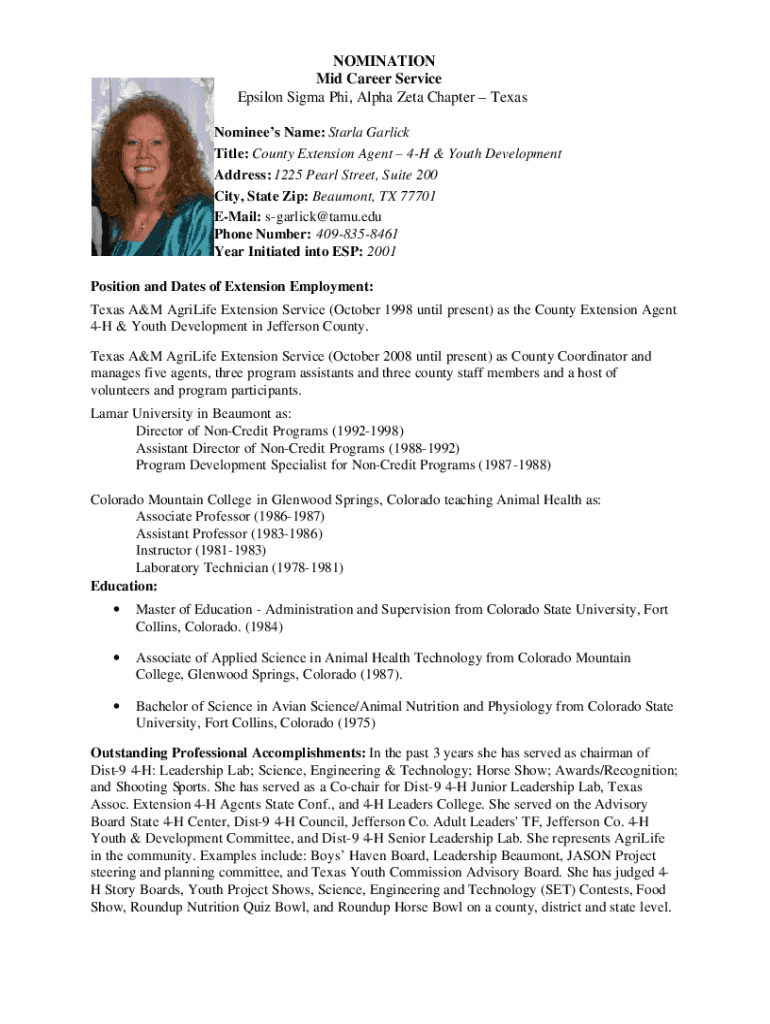 NOMINATION
Mid Career Service
Epsilon Sigma Phi, Alpha Zeta Chapter – Texas

Nominee's Name: Starla Garlick
Title: County Extension Agent – 4-H & Youth Development
Address: 1225 Pearl Street, Suite 200
City, State Zip: Beaumont, TX 77701
E-Mail: s-garlick@tamu.edu
Phone Number: 409-835-8461
Year Initiated into ESP: 2001

Position and Dates of Extension Employment:
Texas A&M AgriLife Extension Service (October 1998 until present) as the County Extension Agent 4-H & Youth Development in Jefferson County.

Texas A&M AgriLife Extension Service (October 2008 until present) as County Coordinator and manages five agents, three program assistants and three county staff members and a host of volunteers and program participants.

Lamar University in Beaumont as:
Director of Non-Credit Programs (1992-1998)
Assistant Director of Non-Credit Programs (1988-1992)
Program Development Specialist for Non-Credit Programs (1987-1988)

Colorado Mountain College in Glenwood Springs, Colorado teaching Animal Health as:
Associate Professor (1986-1987)
Assistant Professor (1983-1986)
Instructor (1981-1983)
Laboratory Technician (1978-1981)
Education:
• Master of Education - Administration and Supervision from Colorado State University, Fort Collins, Colorado. (1984)
• Associate of Applied Science in Animal Health Technology from Colorado Mountain College, Glenwood Springs, Colorado (1987).
• Bachelor of Science in Avian Science/Animal Nutrition and Physiology from Colorado State University, Fort Collins, Colorado (1975)

Outstanding Professional Accomplishments: In the past 3 years she has served as chairman of Dist-9 4-H: Leadership Lab; Science, Engineering & Technology; Horse Show; Awards/Recognition; and Shooting Sports. She has served as a Co-chair for Dist-9 4-H Junior Leadership Lab, Texas Assoc. Extension 4-H Agents State Conf., and 4-H Leaders College. She served on the Advisory Board State 4-H Center, Dist-9 4-H Council, Jefferson Co. Adult Leaders' TF, Jefferson Co. 4-H Youth & Development Committee, and Dist-9 4-H Senior Leadership Lab. She represents AgriLife in the community. Examples include: Boys' Haven Board, Leadership Beaumont, JASON Project steering and planning committee, and Texas Youth Commission Advisory Board. She has judged 4-H Story Boards, Youth Project Shows, Science, Engineering and Technology (SET) Contests, Food Show, Roundup Nutrition Quiz Bowl, and Roundup Horse Bowl on a county, district and state level.